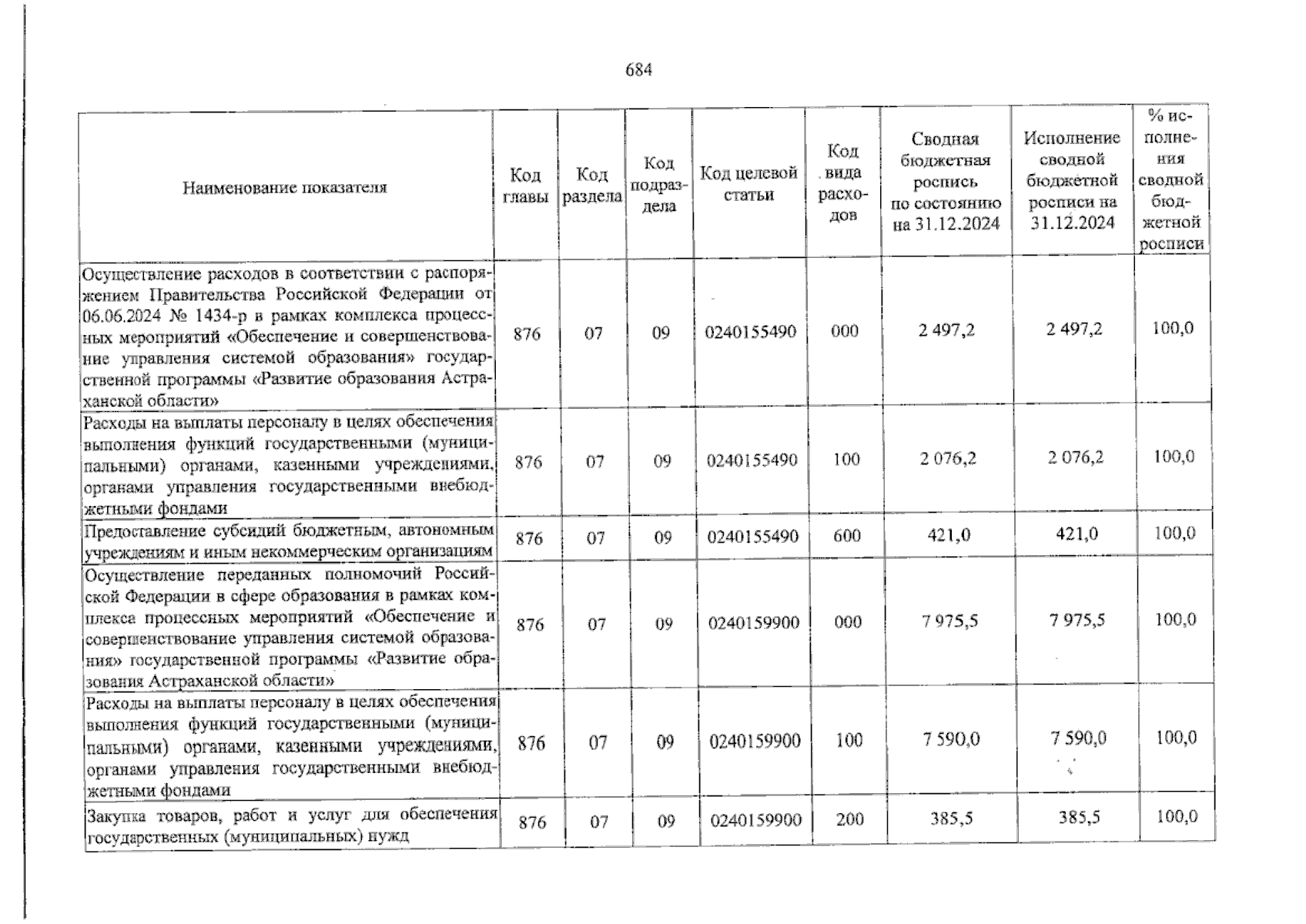 684

| Наименование показателя | Код главы | Код раздела | Код подраздела | Код целевой статьи | Код вида расходов | Сводная бюджетная роспись по состоянию на 31.12.2024 | Исполнение сводной бюджетной росписи на 31.12.2024 | % исполнения сводной бюджетной росписи |
|---|---|---|---|---|---|---|---|---|
| Осуществление расходов в соответствии с распоряжением Правительства Российской Федерации от 06.06.2024 № 1434-р в рамках комплекса процессных мероприятий «Обеспечение и совершенствование управления системой образования» государственной программы «Развитие образования Астраханской области» | 876 | 07 | 09 | 0240155490 | 000 | 2 497,2 | 2 497,2 | 100,0 |
| Расходы на выплаты персоналу в целях обеспечения выполнения функций государственными (муниципальными) органами, казенными учреждениями, органами управления государственными внебюджетными фондами | 876 | 07 | 09 | 0240155490 | 100 | 2 076,2 | 2 076,2 | 100,0 |
| Предоставление субсидий бюджетным, автономным учреждениям и иным некоммерческим организациям | 876 | 07 | 09 | 0240155490 | 600 | 421,0 | 421,0 | 100,0 |
| Осуществление переданных полномочий Российской Федерации в сфере образования в рамках комплекса процессных мероприятий «Обеспечение и совершенствование управления системой образования» государственной программы «Развитие образования Астраханской области» | 876 | 07 | 09 | 0240159900 | 000 | 7 975,5 | 7 975,5 | 100,0 |
| Расходы на выплаты персоналу в целях обеспечения выполнения функций государственными (муниципальными) органами, казенными учреждениями, органами управления государственными внебюджетными фондами | 876 | 07 | 09 | 0240159900 | 100 | 7 590,0 | 7 590,0 | 100,0 |
| Закупка товаров, работ и услуг для обеспечения государственных (муниципальных) нужд | 876 | 07 | 09 | 0240159900 | 200 | 385,5 | 385,5 | 100,0 |